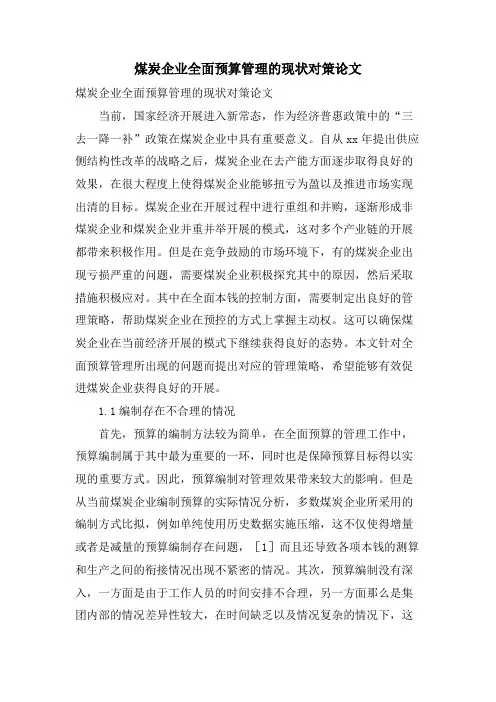 煤炭企业全面预算管理的现状对策论文

煤炭企业全面预算管理的现状对策论文

当前，国家经济开展进入新常态，作为经济普惠政策中的“三去一降一补”政策在煤炭企业中具有重要意义。自从 xx 年提出供应侧结构性改革的战略之后，煤炭企业在去产能方面逐步取得良好的效果，在很大程度上使得煤炭企业能够扭亏为盈以及推进市场实现出清的目标。煤炭企业在开展过程中进行重组和并购，逐渐形成非煤炭企业和煤炭企业并重并举开展的模式，这对多个产业链的开展都带来积极作用。但是在竞争鼓励的市场环境下，有的煤炭企业出现亏损严重的问题，需要煤炭企业积极探究其中的原因，然后采取措施积极应对。其中在全面本钱的控制方面，需要制定出良好的管理策略，帮助煤炭企业在预控的方式上掌握主动权。这可以确保煤炭企业在当前经济开展的模式下继续获得良好的态势。本文针对全面预算管理所出现的问题而提出对应的管理策略，希望能够有效促进煤炭企业获得良好的开展。

1.1 编制存在不合理的情况

首先，预算的编制方法较为简单，在全面预算的管理工作中，预算编制属于其中最为重要的一环，同时也是保障预算目标得以实现的重要方式。因此，预算编制对管理效果带来较大的影响。但是从当前煤炭企业编制预算的实际情况分析，多数煤炭企业所采用的编制方式比拟，例如单纯使用历史数据实施压缩，这不仅使得增量或者是减量的预算编制存在问题，［1］而且还导致各项本钱的测算和生产之间的衔接情况出现不紧密的情况。其次，预算编制没有深入，一方面是由于工作人员的时间安排不合理，另一方面那么是集团内部的情况差异性较大，在时间缺乏以及情况复杂的情况下，这